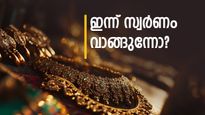 ഇന്ന് സ്വർണം വാങ്ങുന്നോ?